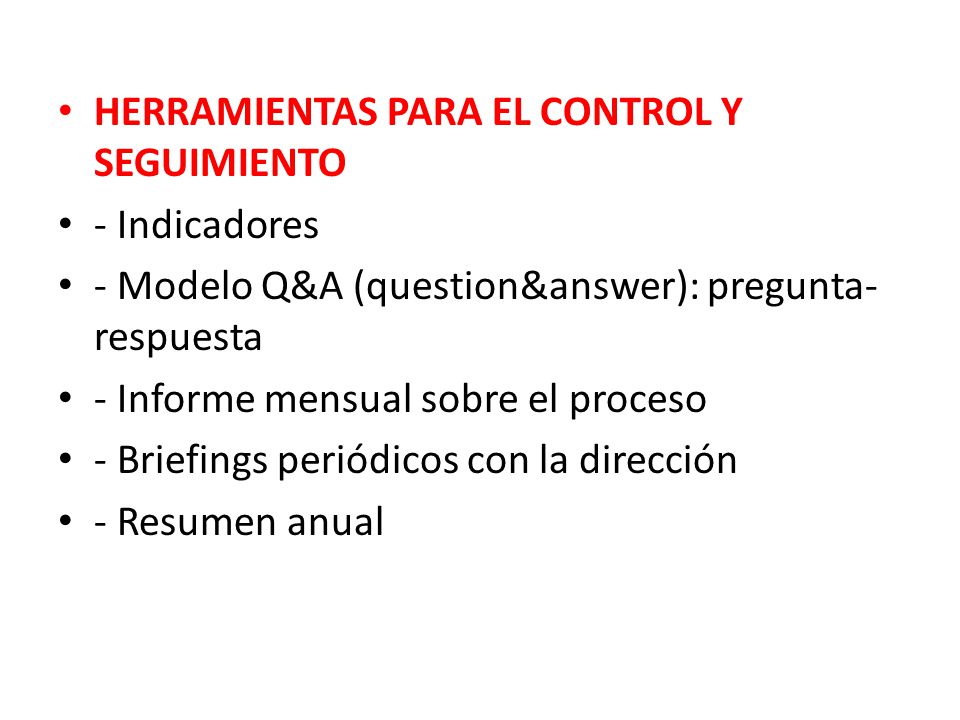 • HERRAMIENTAS PARA EL CONTROL Y SEGUIMIENTO
• - Indicadores
• - Modelo Q&A (question&answer): pregunta-respuesta
• - Informe mensual sobre el proceso
• - Briefings periódicos con la dirección
• - Resumen anual